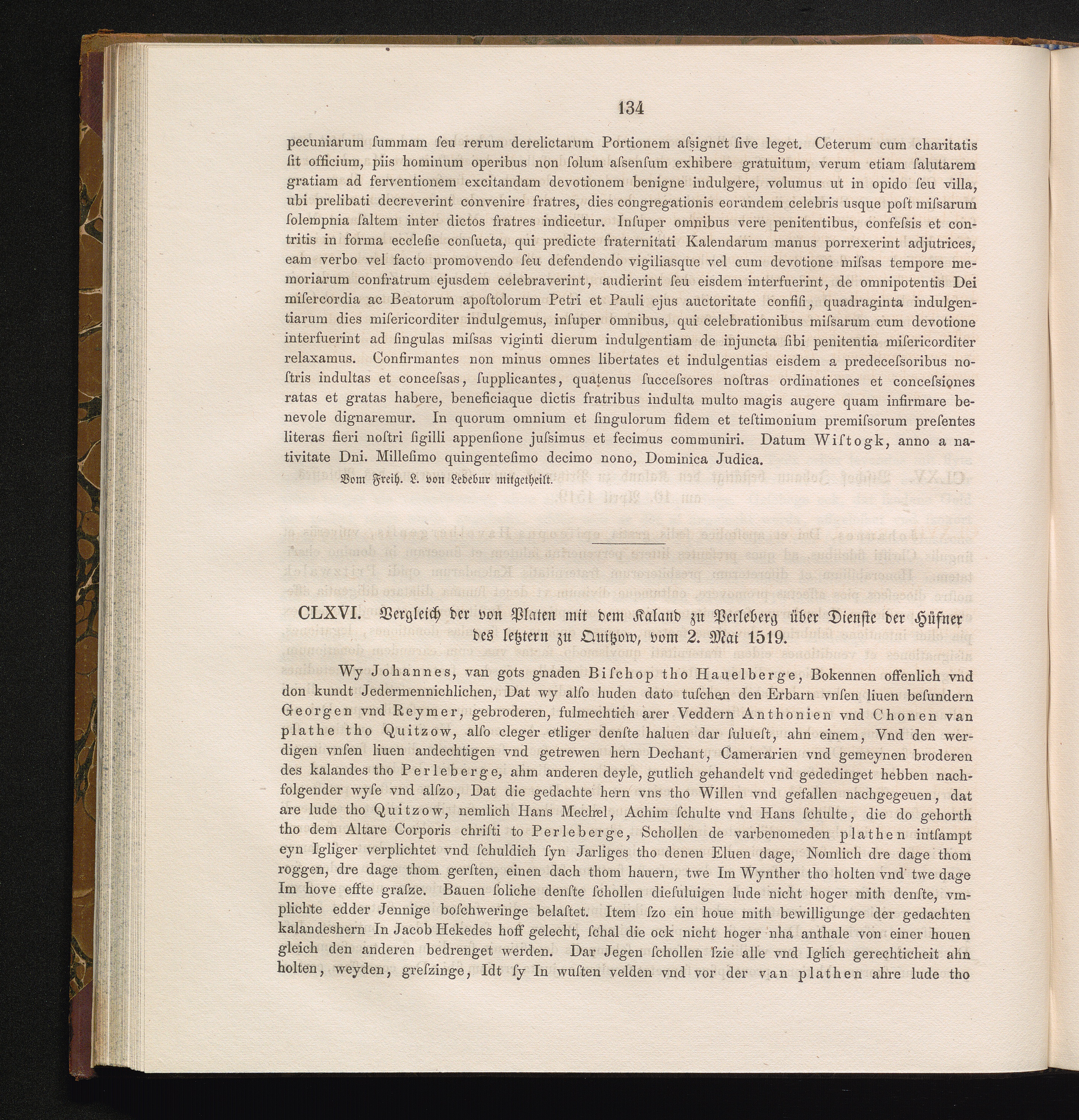 134

pecuniarum ſummam ſeu rerum derelictarum Portionem aſsignet ſive leget. Ceterum cum charitatis ſit officium, piis hominum operibus non ſolum aſsenſum exhibere gratuitum, verum etiam ſalutarem gratiam ad ferventionem excitandam devotionem benigne indulgere, volumus ut in opido ſeu villa, ubi prelibati decreverint convenire fratres, dies congregationis eorundem celebris usque poſt miſsarum ſolempnia ſaltem inter dictos fratres indicetur. Inſuper omnibus vere penitentibus, confeſsis et contritis in forma eccleſie conſueta, qui predicte fraternitati Kalendarum manus porrexerint adjutrices, eam verbo vel facto promovendo ſeu defendendo vigiliasque vel cum devotione miſsas tempore memoriarum confratrum ejusdem celebraverint, audierint ſeu eisdem interfuerint, de omnipotentis Dei miſercordia ac Beatorum apoſtolorum Petri et Pauli ejus auctoritate confiſi, quadraginta indulgentiarum dies miſericorditer indulgemus, inſuper omnibus, qui celebrationibus miſsarum cum devotione interfuerint ad ſingulas miſsas viginti dierum indulgentiam de injuncta ſibi penitentia miſericorditer relaxamus. Confirmantes non minus omnes libertates et indulgentias eisdem a predeceſsoribus noſtris indultas et conceſsas, ſupplicantes, quatenus ſucceſsores noſtras ordinationes et conceſsiones ratas et gratas habere, beneficiaque dictis fratribus indulta multo magis augere quam infirmare benevole dignaremur. In quorum omnium et ſingulorum fidem et teſtimonium premiſsorum preſentes literas fieri noſtri ſigilli appenſione juſsimus et fecimus communiri. Datum Wiſtogk, anno a nativitate Dni. Milleſimo quingenteſimo decimo nono, Dominica Judica.

Vom Freih. L. von Ledebur mitgetheilt.

CLXVI. Vergleich der von Platen mit dem Kaland zu Perleberg über Dienſte der Hüfner des letztern zu Quitzow, vom 2. Mai 1519.

Wy Johannes, van gots gnaden Biſchop tho Hauelberge, Bokennen offenlich vnd don kundt Jedermennichlichen, Dat wy alſo huden dato tuſchen den Erbarn vnſen liuen beſundern Georgen vnd Reymer, gebroderen, fulmechtich arer Veddern Anthonien vnd Chonen van plathe tho Quitzow, alſo cleger etliger denſte haluen dar ſulueſt, ahn einem, Vnd den werdigen vnſen liuen andechtigen vnd getrewen hern Dechant, Camerarien vnd gemeynen broderen des kalandes tho Perleberge, ahm anderen deyle, gutlich gehandelt vnd gededinget hebben nachfolgender wyſe vnd alſzo, Dat die gedachte hern vns tho Willen vnd gefallen nachgegeuen, dat are lude tho Quitzow, nemlich Hans Meckel, Achim ſchulte vnd Hans ſchulte, die do gehorth tho dem Altare Corporis chriſti to Perleberge, Schollen de varbenomeden plathen intſampt eyn Igliger verplichtet vnd ſchuldich ſyn Jarliges tho denen Eluen dage, Nomlich dre dage thom roggen, dre dage thom gerſten, einen dach thom hauern, twe Im Wynther tho holten vnd twe dage Im hove effte graſze. Bauen ſoliche denſte ſchollen dieſuluigen lude nicht hoger mith denſte, vmplichte edder Jennige boſchweringe belaſtet. Item ſzo ein houe mith bewilligunge der gedachten kalandeshern In Jacob Hekedes hoff gelecht, ſchal die ock nicht hoger nha anthale von einer houen gleich den anderen bedrenget werden. Dar Jegen ſchollen ſzie alle vnd Iglich gerechticheit ahn holten, weyden, greſzinge, Idt ſy In wuſten velden vnd vor der van plathen ahre lude tho